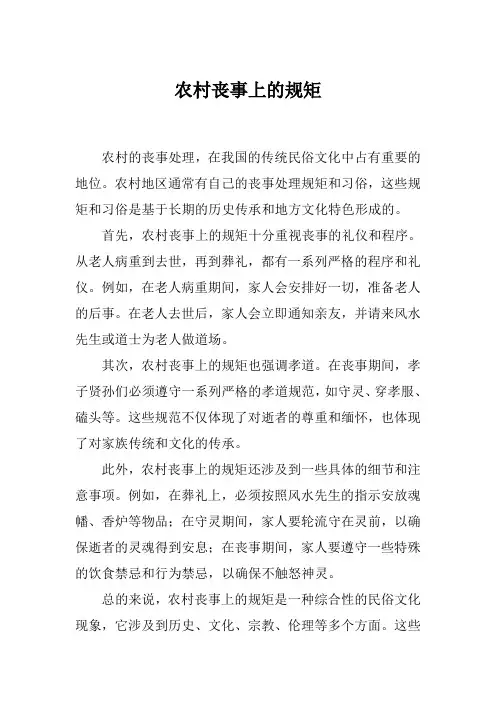 农村丧事上的规矩

农村的丧事处理，在我国的传统民俗文化中占有重要的地位。农村地区通常有自己的丧事处理规矩和习俗，这些规矩和习俗是基于长期的历史传承和地方文化特色形成的。

首先，农村丧事上的规矩十分重视丧事的礼仪和程序。从老人病重到去世，再到葬礼，都有一系列严格的程序和礼仪。例如，在老人病重期间，家人会安排好一切，准备老人的后事。在老人去世后，家人会立即通知亲友，并请来风水先生或道士为老人做道场。

其次，农村丧事上的规矩也强调孝道。在丧事期间，孝子贤孙们必须遵守一系列严格的孝道规范，如守灵、穿孝服、磕头等。这些规范不仅体现了对逝者的尊重和缅怀，也体现了对家族传统和文化的传承。

此外，农村丧事上的规矩还涉及到一些具体的细节和注意事项。例如，在葬礼上，必须按照风水先生的指示安放魂幡、香炉等物品；在守灵期间，家人要轮流守在灵前，以确保逝者的灵魂得到安息；在丧事期间，家人要遵守一些特殊的饮食禁忌和行为禁忌，以确保不触怒神灵。

总的来说，农村丧事上的规矩是一种综合性的民俗文化现象，它涉及到历史、文化、宗教、伦理等多个方面。这些